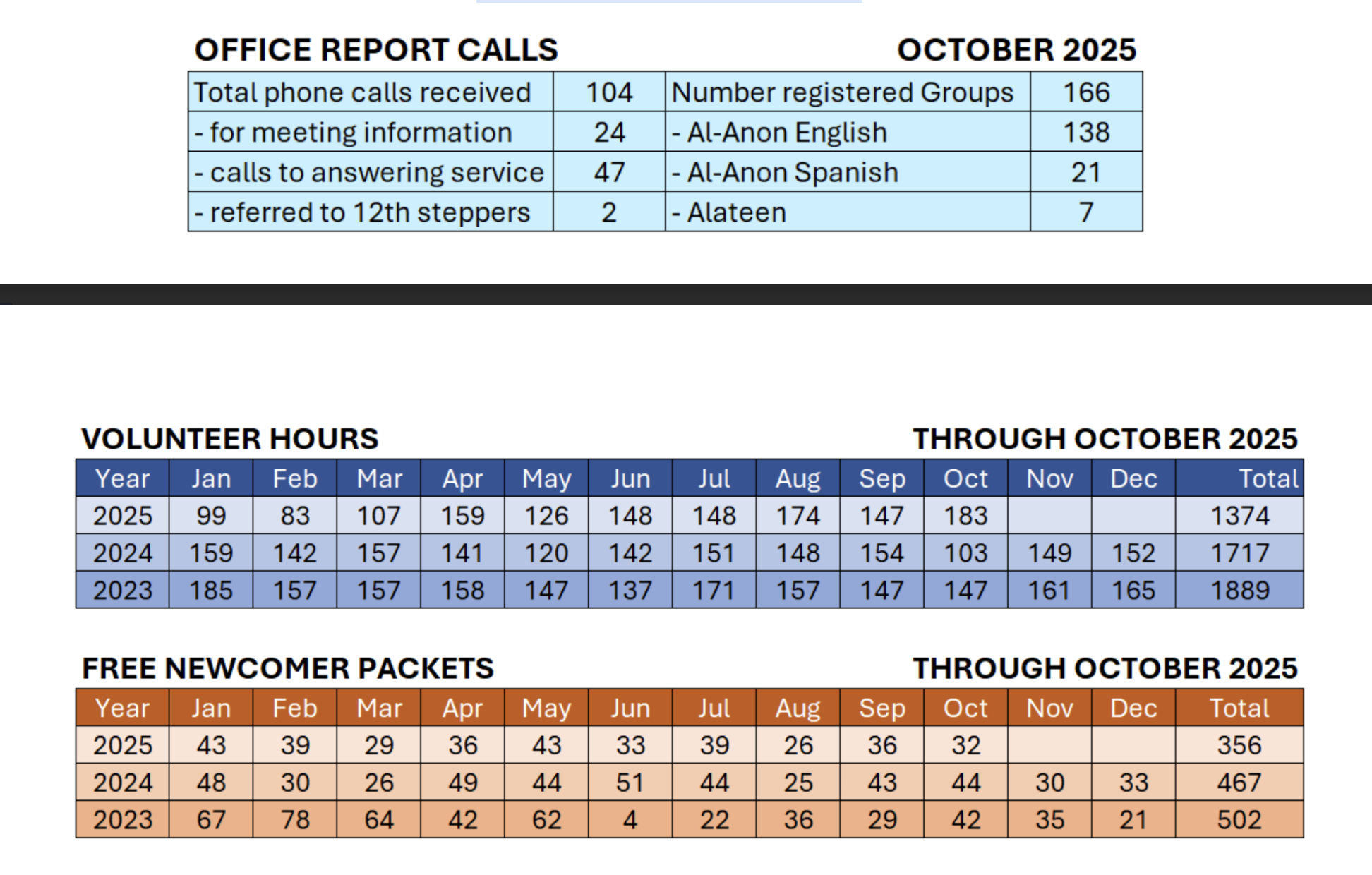 OFFICE REPORT CALLS OCTOBER 2025

| Total phone calls received | 104 | Number registered Groups | 166 |
|---|---|---|---|
| - for meeting information | 24 | - Al-Anon English | 138 |
| - calls to answering service | 47 | - Al-Anon Spanish | 21 |
| - referred to 12th steppers | 2 | - Alateen | 7 |

VOLUNTEER HOURS THROUGH OCTOBER 2025

| Year | Jan | Feb | Mar | Apr | May | Jun | Jul | Aug | Sep | Oct | Nov | Dec | Total |
|---|---|---|---|---|---|---|---|---|---|---|---|---|---|
| 2025 | 99 | 83 | 107 | 159 | 126 | 148 | 148 | 174 | 147 | 183 | | | 1374 |
| 2024 | 159 | 142 | 157 | 141 | 120 | 142 | 151 | 148 | 154 | 103 | 149 | 152 | 1717 |
| 2023 | 185 | 157 | 157 | 158 | 147 | 137 | 171 | 157 | 147 | 147 | 161 | 165 | 1889 |

FREE NEWCOMER PACKETS THROUGH OCTOBER 2025

| Year | Jan | Feb | Mar | Apr | May | Jun | Jul | Aug | Sep | Oct | Nov | Dec | Total |
|---|---|---|---|---|---|---|---|---|---|---|---|---|---|
| 2025 | 43 | 39 | 29 | 36 | 43 | 33 | 39 | 26 | 36 | 32 | | | 356 |
| 2024 | 48 | 30 | 26 | 49 | 44 | 51 | 44 | 25 | 43 | 44 | 30 | 33 | 467 |
| 2023 | 67 | 78 | 64 | 42 | 62 | 4 | 22 | 36 | 29 | 42 | 35 | 21 | 502 |